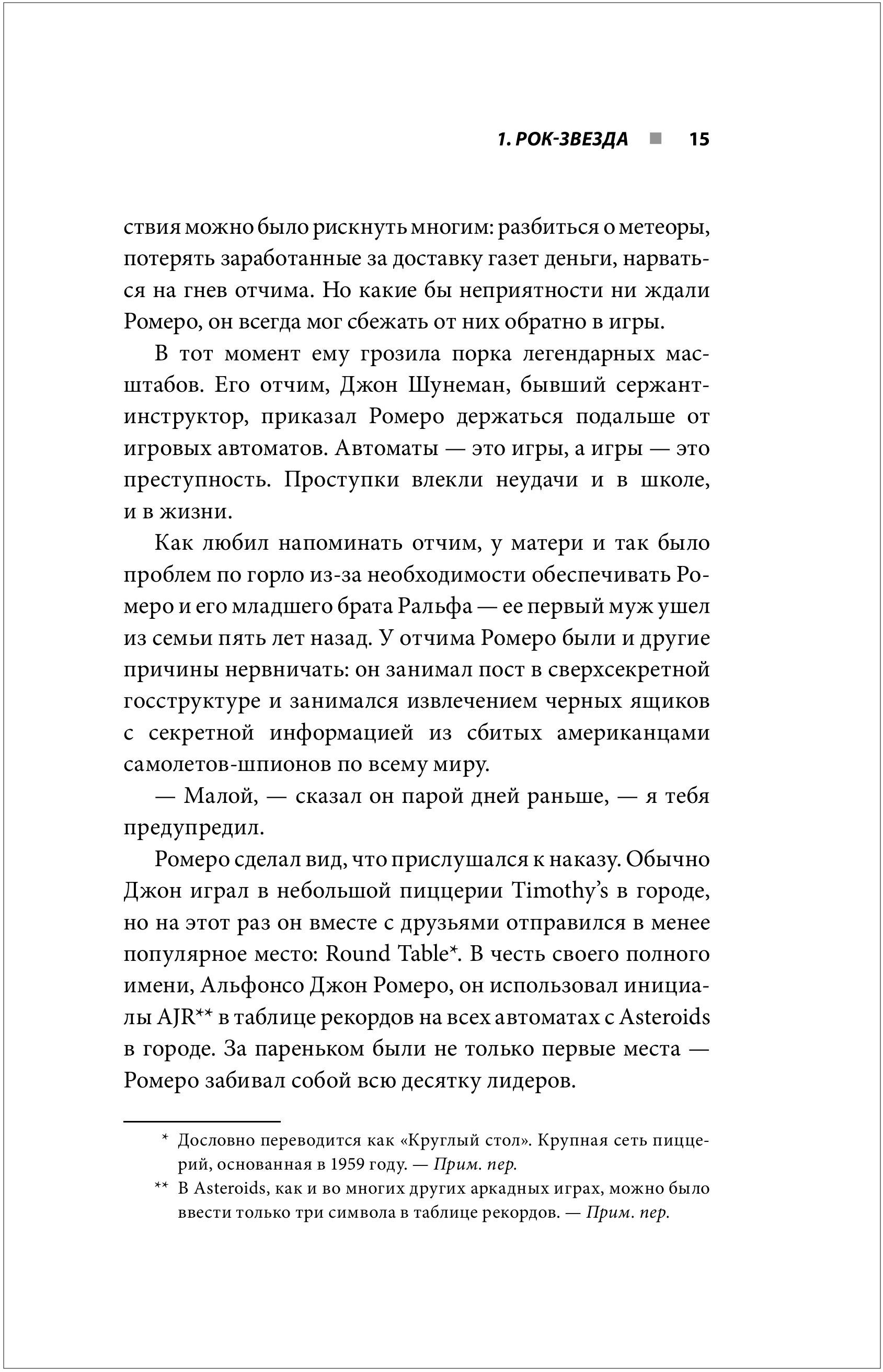 1. РОК-ЗВЕЗДА ■ 15

ствия можно было рискнуть многим: разбиться о метеоры, потерять заработанные за доставку газет деньги, нарваться на гнев отчима. Но какие бы неприятности ни ждали Ромеро, он всегда мог сбежать от них обратно в игры.

В тот момент ему грозила порка легендарных масштабов. Его отчим, Джон Шунеман, бывший сержант-инструктор, приказал Ромеро держаться подальше от игровых автоматов. Автоматы — это игры, а игры — это преступность. Проступки влекли неудачи и в школе, и в жизни.

Как любил напоминать отчим, у матери и так было проблем по горло из-за необходимости обеспечивать Ромеро и его младшего брата Ральфа — ее первый муж ушел из семьи пять лет назад. У отчима Ромеро были и другие причины нервничать: он занимал пост в сверхсекретной госструктуре и занимался извлечением черных ящиков с секретной информацией из сбитых американцами самолетов-шпионов по всему миру.

— Малой, — сказал он парой дней раньше, — я тебя предупредил.

Ромеро сделал вид, что прислушался к наказу. Обычно Джон играл в небольшой пиццерии Timothy's в городе, но на этот раз он вместе с друзьями отправился в менее популярное место: Round Table*. В честь своего полного имени, Альфонсо Джон Ромеро, он использовал инициалы AJR** в таблице рекордов на всех автоматах с Asteroids в городе. За пареньком были не только первые места — Ромеро забивал собой всю десятку лидеров.

* Дословно переводится как «Круглый стол». Крупная сеть пиццерий, основанная в 1959 году. — Прим. пер.

** В Asteroids, как и во многих других аркадных играх, можно было ввести только три символа в таблице рекордов. — Прим. пер.